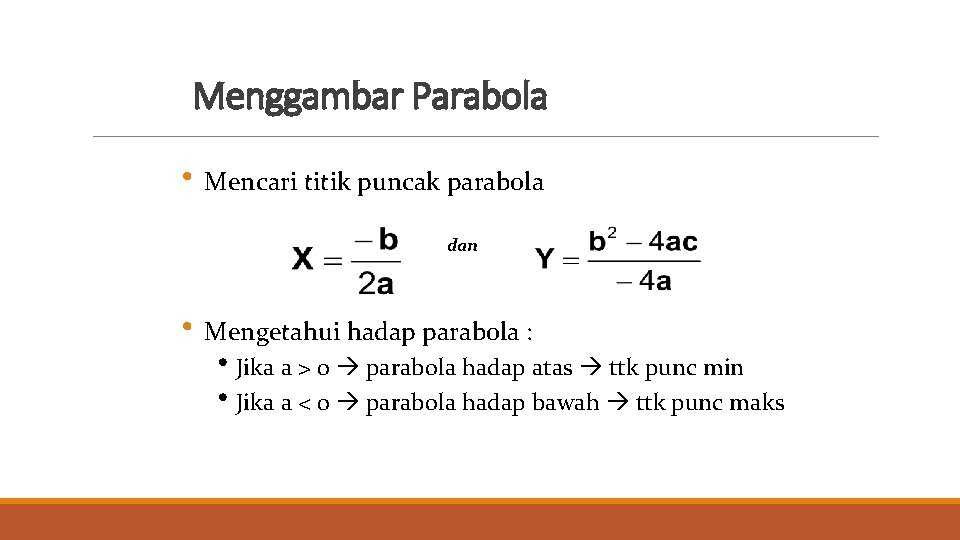 Menggambar Parabola

• Mencari titik puncak parabola

$X = \frac{-b}{2a}$ dan $Y = \frac{b^2 - 4ac}{-4a}$

• Mengetahui hadap parabola :
  • Jika a > 0 → parabola hadap atas → ttk punc min
  • Jika a < 0 → parabola hadap bawah → ttk punc maks